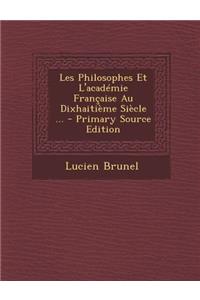 Les Philosophes Et L'académie Française Au Dixhaitième Siècle ... - Primary Source Edition

Lucien Brunel